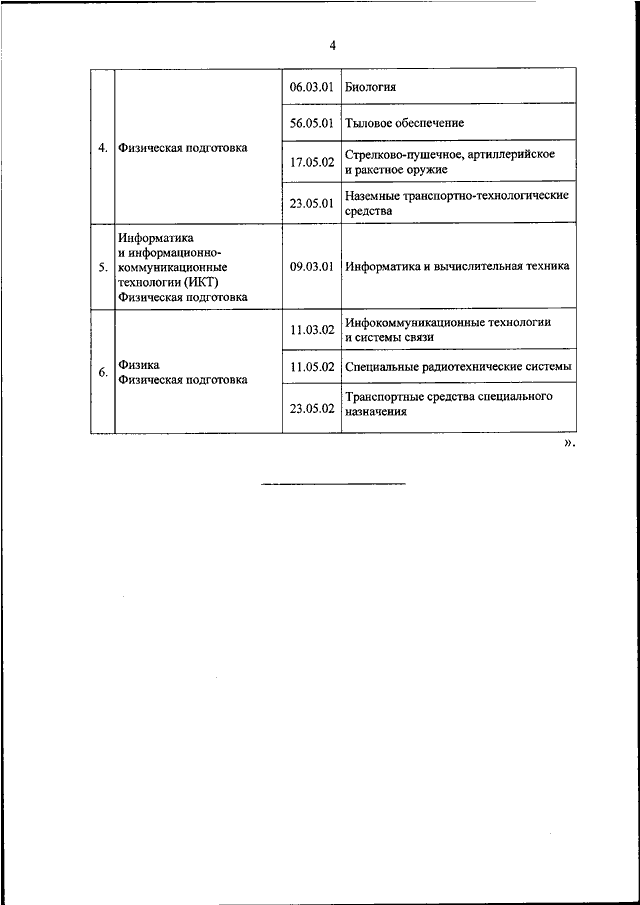 4

| | | | |
|---|---|---|---|
| 4. | Физическая подготовка | 06.03.01 | Биология |
| | | 56.05.01 | Тыловое обеспечение |
| | | 17.05.02 | Стрелково-пушечное, артиллерийское и ракетное оружие |
| | | 23.05.01 | Наземные транспортно-технологические средства |
| 5. | Информатика и информационно-коммуникационные технологии (ИКТ) Физическая подготовка | 09.03.01 | Информатика и вычислительная техника |
| 6. | Физика Физическая подготовка | 11.03.02 | Инфокоммуникационные технологии и системы связи |
| | | 11.05.02 | Специальные радиотехнические системы |
| | | 23.05.02 | Транспортные средства специального назначения |

».